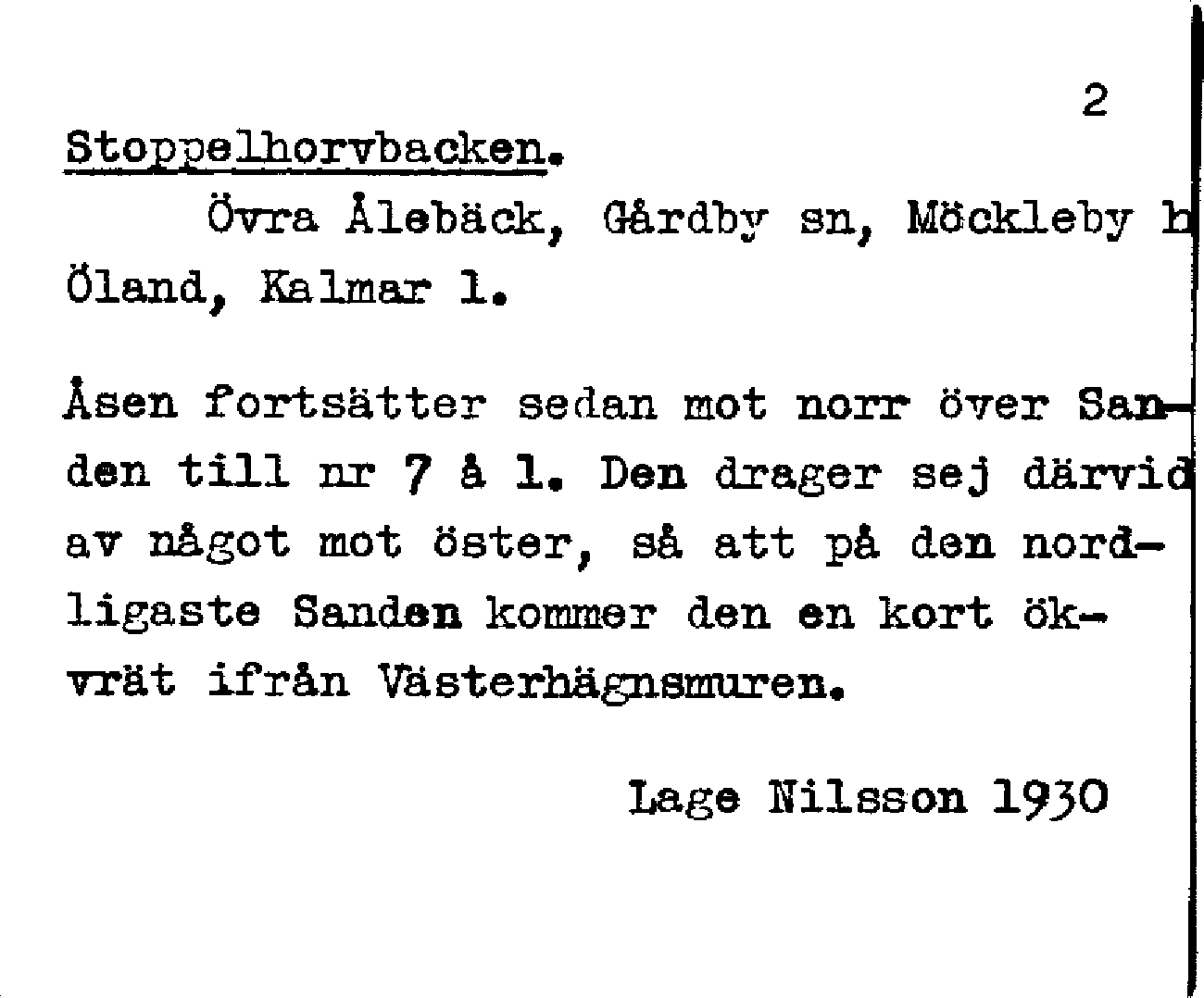 2

Stoppelhorvbacken.

Övra Ålebäck, Gårdby sn, Möckleby h Öland, Kalmar l.

Åsen fortsätter sedan mot norr över Sanden till nr 7 å l. Den drager sej därvid av något mot öster, så att på den nordligaste Sanden kommer den en kort ökvrät ifrån Västerhägnsmuren.

Lage Nilsson 1930